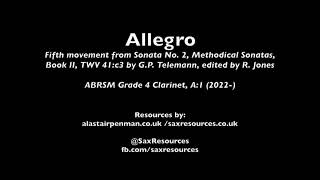 Allegro

Fifth movement from Sonata No. 2, Methodical Sonatas, Book II, TWV 41:c3 by G.P. Telemann, edited by R. Jones

ABRSM Grade 4 Clarinet, A:1 (2022-)

Resources by:
alastairpenman.co.uk /saxresources.co.uk

@SaxResources
fb.com/saxresources